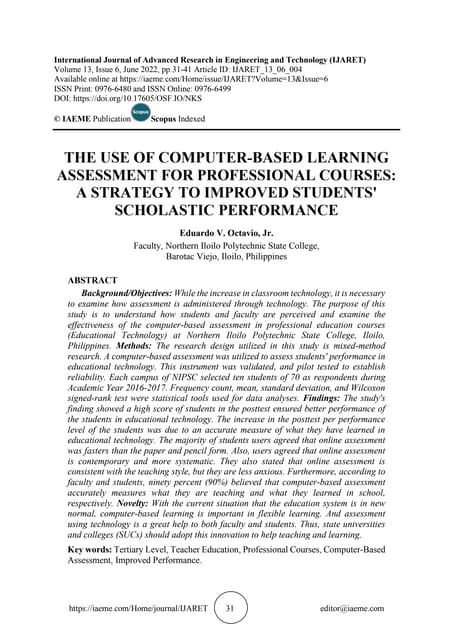 International Journal of Advanced Research in Engineering and Technology (IJARET)
Volume 13, Issue 6, June 2022, pp.31-41 Article ID: IJARET_13_06_004
Available online at https://iaeme.com/Home/issue/IJARET?Volume=13&Issue=6
ISSN Print: 0976-6480 and ISSN Online: 0976-6499
DOI: https://doi.org/10.17605/OSF.IO/NKS

© IAEME Publication Scopus Scopus Indexed

THE USE OF COMPUTER-BASED LEARNING ASSESSMENT FOR PROFESSIONAL COURSES: A STRATEGY TO IMPROVED STUDENTS' SCHOLASTIC PERFORMANCE

Eduardo V. Octavio, Jr.
Faculty, Northern Iloilo Polytechnic State College, Barotac Viejo, Iloilo, Philippines

ABSTRACT
Background/Objectives: While the increase in classroom technology, it is necessary to examine how assessment is administered through technology. The purpose of this study is to understand how students and faculty are perceived and examine the effectiveness of the computer-based assessment in professional education courses (Educational Technology) at Northern Iloilo Polytechnic State College, Iloilo, Philippines. Methods: The research design utilized in this study is mixed-method research. A computer-based assessment was utilized to assess students' performance in educational technology. This instrument was validated, and pilot tested to establish reliability. Each campus of NIPSC selected ten students of 70 as respondents during Academic Year 2016-2017. Frequency count, mean, standard deviation, and Wilcoxon signed-rank test were statistical tools used for data analyses. Findings: The study's finding showed a high score of students in the posttest ensured better performance of the students in educational technology. The increase in the posttest per performance level of the students was due to an accurate measure of what they have learned in educational technology. The majority of students users agreed that online assessment was fasters than the paper and pencil form. Also, users agreed that online assessment is contemporary and more systematic. They also stated that online assessment is consistent with the teaching style, but they are less anxious. Furthermore, according to faculty and students, ninety percent (90%) believed that computer-based assessment accurately measures what they are teaching and what they learned in school, respectively. Novelty: With the current situation that the education system is in new normal, computer-based learning is important in flexible learning. And assessment using technology is a great help to both faculty and students. Thus, state universities and colleges (SUCs) should adopt this innovation to help teaching and learning.

Key words: Tertiary Level, Teacher Education, Professional Courses, Computer-Based Assessment, Improved Performance.

https://iaeme.com/Home/journal/IJARET 31 editor@iaeme.com